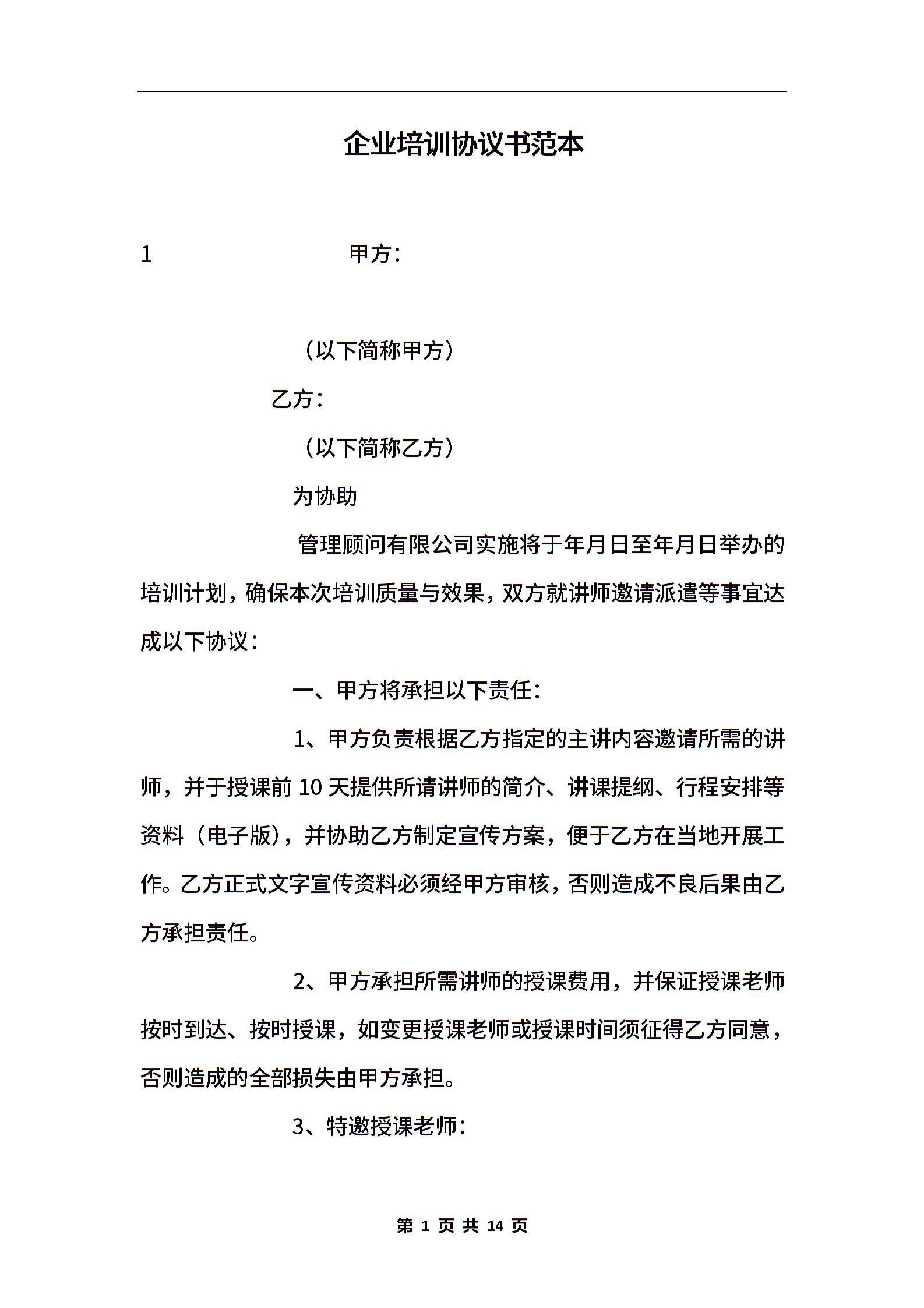 企业培训协议书范本

1 甲方：

（以下简称甲方）

乙方：

（以下简称乙方）

为协助

管理顾问有限公司实施将于年月日至年月日举办的培训计划，确保本次培训质量与效果，双方就讲师邀请派遣等事宜达成以下协议：

一、甲方将承担以下责任：

1、甲方负责根据乙方指定的主讲内容邀请所需的讲师，并于授课前 10 天提供所请讲师的简介、讲课提纲、行程安排等资料（电子版），并协助乙方制定宣传方案，便于乙方在当地开展工作。乙方正式文字宣传资料必须经甲方审核，否则造成不良后果由乙方承担责任。

2、甲方承担所需讲师的授课费用，并保证授课老师按时到达、按时授课，如变更授课老师或授课时间须征得乙方同意，否则造成的全部损失由甲方承担。

3、特邀授课老师：

第 1 页 共 14 页